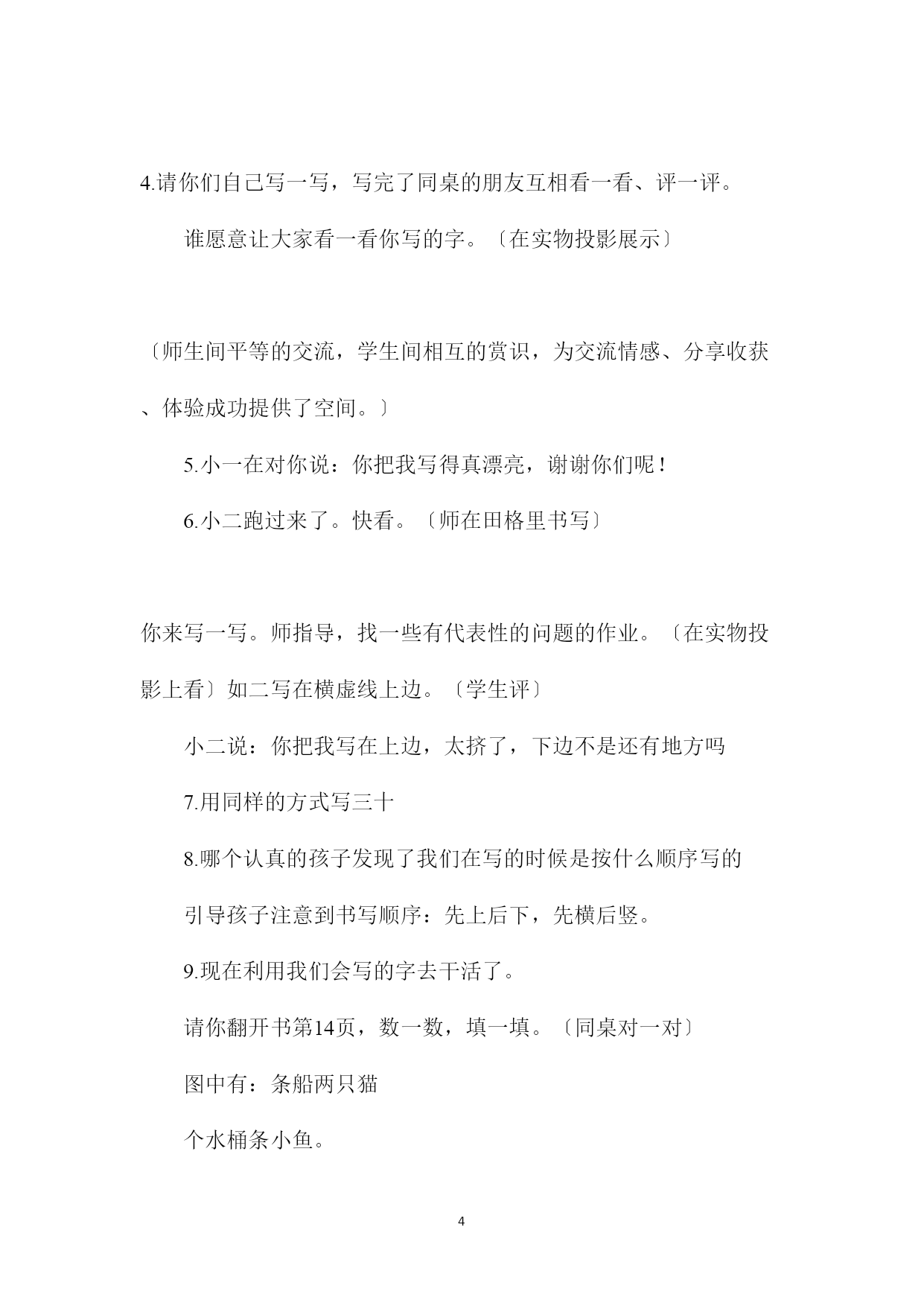 4.请你们自己写一写，写完了同桌的朋友互相看一看、评一评。

谁愿意让大家看一看你写的字。〔在实物投影展示〕

〔师生间平等的交流，学生间相互的赏识，为交流情感、分享收获、体验成功提供了空间。〕

5.小一在对你说：你把我写得真漂亮，谢谢你们呢！

6.小二跑过来了。快看。〔师在田格里书写〕

你来写一写。师指导，找一些有代表性的问题的作业。〔在实物投影上看〕如二写在横虚线上边。〔学生评〕

小二说：你把我写在上边，太挤了，下边不是还有地方吗

7.用同样的方式写三十

8.哪个认真的孩子发现了我们在写的时候是按什么顺序写的

引导孩子注意到书写顺序：先上后下，先横后竖。

9.现在利用我们会写的字去干活了。

请你翻开书第14页，数一数，填一填。〔同桌对一对〕

图中有：条船两只猫

个水桶条小鱼。

4